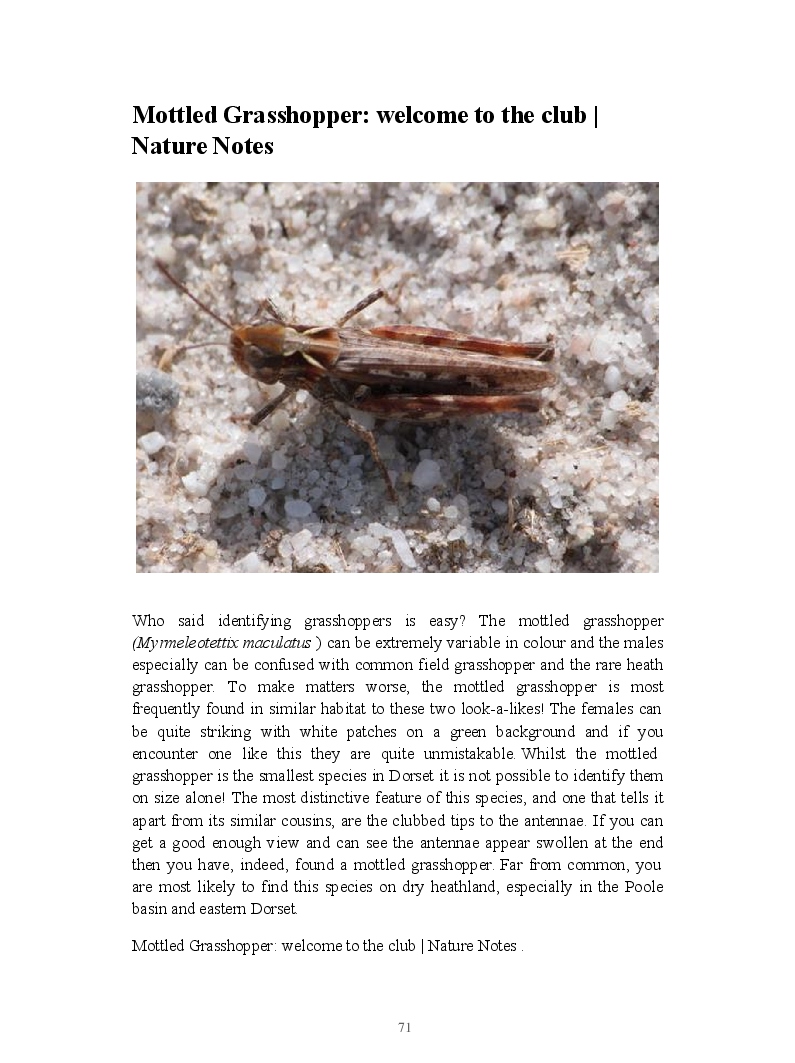 Mottled Grasshopper: welcome to the club | Nature Notes

Who said identifying grasshoppers is easy? The mottled grasshopper (Myrmeleotettix maculatus ) can be extremely variable in colour and the males especially can be confused with common field grasshopper and the rare heath grasshopper. To make matters worse, the mottled grasshopper is most frequently found in similar habitat to these two look-a-likes! The females can be quite striking with white patches on a green background and if you encounter one like this they are quite unmistakable. Whilst the mottled grasshopper is the smallest species in Dorset it is not possible to identify them on size alone! The most distinctive feature of this species, and one that tells it apart from its similar cousins, are the clubbed tips to the antennae. If you can get a good enough view and can see the antennae appear swollen at the end then you have, indeed, found a mottled grasshopper. Far from common, you are most likely to find this species on dry heathland, especially in the Poole basin and eastern Dorset.

Mottled Grasshopper: welcome to the club | Nature Notes .

71